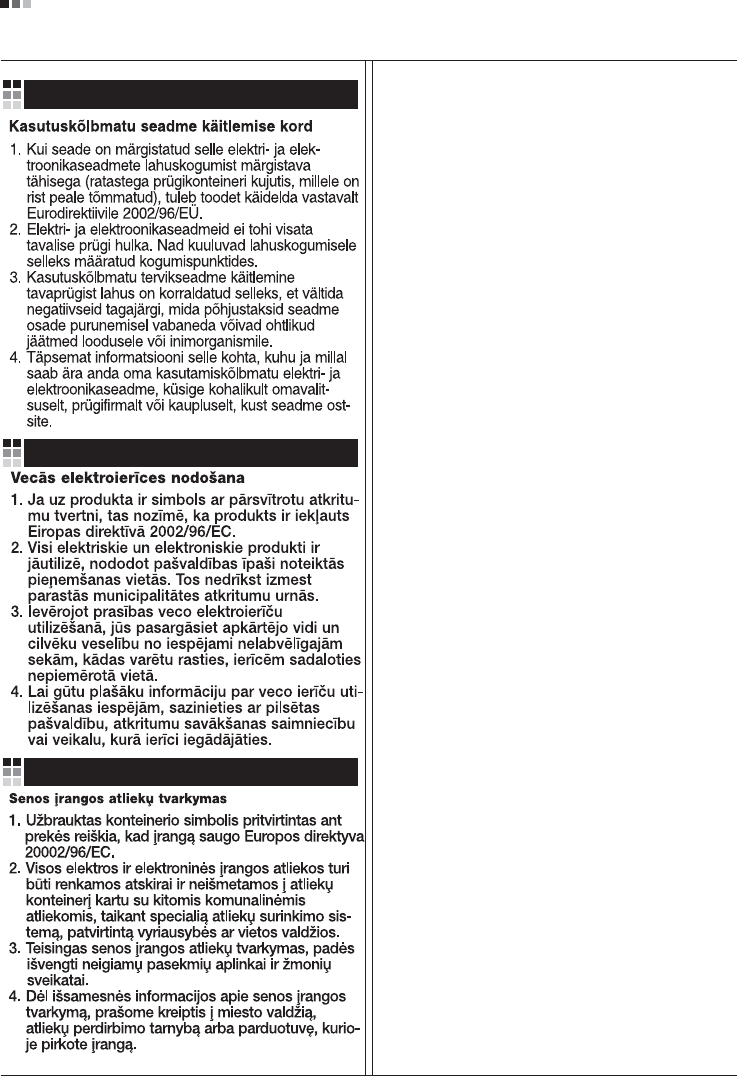 Kasutuskõlbmatu seadme käitlemise kord

1. Kui seade on märgistatud selle elektri- ja elektroonikaseadmete lahuskogumist märgistava tähisega (ratastega prügikonteineri kujutis, millele on rist peale tõmmatud), tuleb toodet käidelda vastavalt Eurodirektiivile 2002/96/EÜ.
2. Elektri- ja elektroonikaseadmeid ei tohi visata tavalise prügi hulka. Nad kuuluvad lahuskogumisele selleks määratud kogumispunktides.
3. Kasutuskõlbmatu tervikseadme käitlemine tavaprügist lahus on korraldatud selleks, et vältida negatiivseid tagajärgi, mida põhjustaksid seadme osade purunemisel vabaneda võivad ohtlikud jäätmed loodusele või inimorganismile.
4. Täpsemat informatsiooni selle kohta, kuhu ja millal saab ära anda oma kasutamiskõlbmatu elektri- ja elektroonikaseadme, küsige kohalikult omavalitsuselt, prügifirmalt või kaupluselt, kust seadme ostsite.

Vecās elektroierīces nodošana

1. Ja uz produkta ir simbols ar pārsvītrotu atkritumu tvertni, tas nozīmē, ka produkts ir iekļauts Eiropas direktīvā 2002/96/EC.
2. Visi elektriskie un elektroniskie produkti ir jāutilizē, nododot pašvaldības īpaši noteiktās pieņemšanas vietās. Tos nedrīkst izmest parastās municipalitātes atkritumu urnās.
3. Ievērojot prasības veco elektroierīču utilizēšanā, jūs pasargāsiet apkārtējo vidi un cilvēku veselību no iespējami nelabvēlīgajām sekām, kādas varētu rasties, ierīcēm sadaloties nepiemērotā vietā.
4. Lai gūtu plašāku informāciju par veco ierīču utilizēšanas iespējām, sazinieties ar pilsētas pašvaldību, atkritumu savākšanas saimniecību vai veikalu, kurā ierīci iegādājāties.

Senos įrangos atliekų tvarkymas

1. Užbrauktas konteinerio simbolis pritvirtintas ant prekės reiškia, kad įrangą saugo Europos direktyva 20002/96/EC.
2. Visos elektros ir elektroninės įrangos atliekos turi būti renkamos atskirai ir neišmetamos į atliekų konteinerį kartu su kitomis komunalinėmis atliekomis, taikant specialią atliekų surinkimo sistemą, patvirtintą vyriausybės ar vietos valdžios.
3. Teisingas senos įrangos atliekų tvarkymas, padės išvengti neigiamų pasekmių aplinkai ir žmonių sveikatai.
4. Dėl išsamesnės informacijos apie senos įrangos tvarkymą, prašome kreiptis į miesto valdžią, atliekų perdirbimo tarnybą arba parduotuvę, kurioje pirkote įrangą.